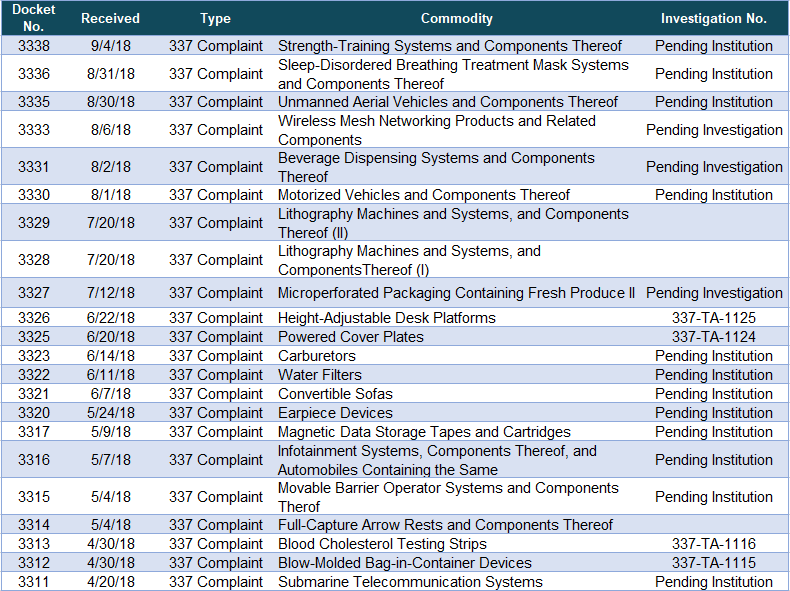 | Docket No. | Received | Type | Commodity | Investigation No. |
|---|---|---|---|---|
| 3338 | 9/4/18 | 337 Complaint | Strength-Training Systems and Components Thereof | Pending Institution |
| 3336 | 8/31/18 | 337 Complaint | Sleep-Disordered Breathing Treatment Mask Systems and Components Thereof | Pending Institution |
| 3335 | 8/30/18 | 337 Complaint | Unmanned Aerial Vehicles and Components Thereof | Pending Institution |
| 3333 | 8/6/18 | 337 Complaint | Wireless Mesh Networking Products and Related Components | Pending Investigation |
| 3331 | 8/2/18 | 337 Complaint | Beverage Dispensing Systems and Components Thereof | Pending Investigation |
| 3330 | 8/1/18 | 337 Complaint | Motorized Vehicles and Components Thereof | Pending Institution |
| 3329 | 7/20/18 | 337 Complaint | Lithography Machines and Systems, and Components Thereof (II) | |
| 3328 | 7/20/18 | 337 Complaint | Lithography Machines and Systems, and ComponentsThereof (I) | |
| 3327 | 7/12/18 | 337 Complaint | Microperforated Packaging Containing Fresh Produce II | Pending Investigation |
| 3326 | 6/22/18 | 337 Complaint | Height-Adjustable Desk Platforms | 337-TA-1125 |
| 3325 | 6/20/18 | 337 Complaint | Powered Cover Plates | 337-TA-1124 |
| 3323 | 6/14/18 | 337 Complaint | Carburetors | Pending Institution |
| 3322 | 6/11/18 | 337 Complaint | Water Filters | Pending Institution |
| 3321 | 6/7/18 | 337 Complaint | Convertible Sofas | Pending Institution |
| 3320 | 5/24/18 | 337 Complaint | Earpiece Devices | Pending Institution |
| 3317 | 5/9/18 | 337 Complaint | Magnetic Data Storage Tapes and Cartridges | Pending Institution |
| 3316 | 5/7/18 | 337 Complaint | Infotainment Systems, Components Thereof, and Automobiles Containing the Same | Pending Institution |
| 3315 | 5/4/18 | 337 Complaint | Movable Barrier Operator Systems and Components Therof | Pending Institution |
| 3314 | 5/4/18 | 337 Complaint | Full-Capture Arrow Rests and Components Thereof | |
| 3313 | 4/30/18 | 337 Complaint | Blood Cholesterol Testing Strips | 337-TA-1116 |
| 3312 | 4/30/18 | 337 Complaint | Blow-Molded Bag-in-Container Devices | 337-TA-1115 |
| 3311 | 4/20/18 | 337 Complaint | Submarine Telecommunication Systems | Pending Institution |